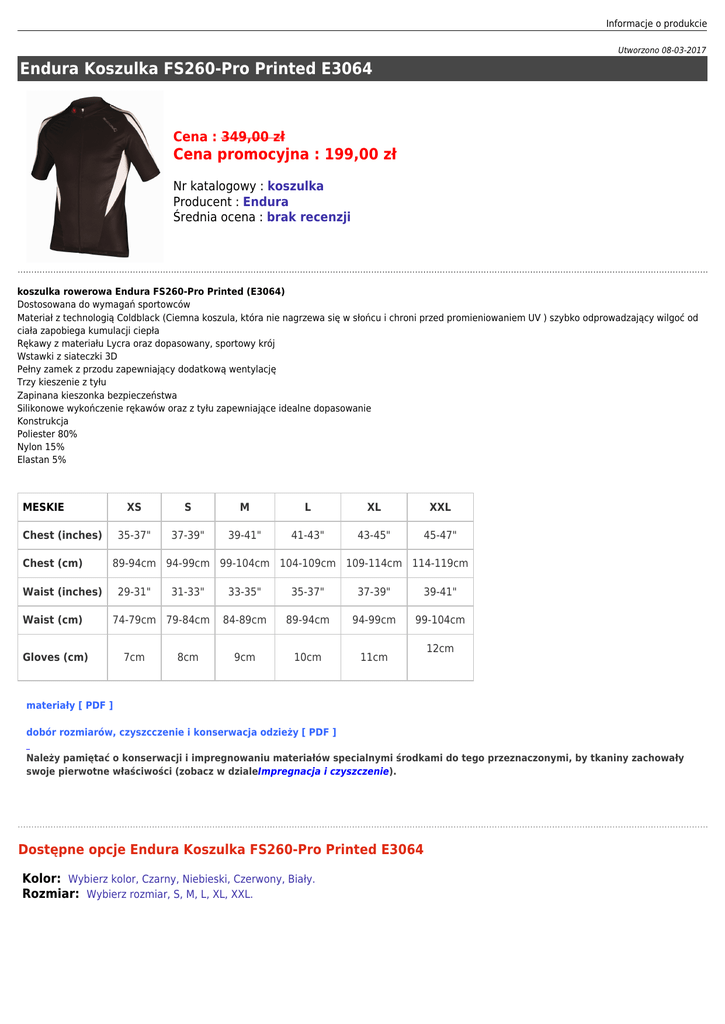 Informacje o produkcie

Utworzono 08-03-2017

Endura Koszulka FS260-Pro Printed E3064

Cena : 349,00 zł
Cena promocyjna : 199,00 zł

Nr katalogowy : koszulka
Producent : Endura
Średnia ocena : brak recenzji

koszulka rowerowa Endura FS260-Pro Printed (E3064)
Dostosowana do wymagań sportowców
Materiał z technologią Coldblack (Ciemna koszula, która nie nagrzewa się w słońcu i chroni przed promieniowaniem UV ) szybko odprowadzający wilgoć od ciała zapobiega kumulacji ciepła
Rękawy z materiału Lycra oraz dopasowany, sportowy krój
Wstawki z siateczki 3D
Pełny zamek z przodu zapewniający dodatkową wentylację
Trzy kieszenie z tyłu
Zapinana kieszonka bezpieczeństwa
Silikonowe wykończenie rękawów oraz z tyłu zapewniające idealne dopasowanie
Konstrukcja
Poliester 80%
Nylon 15%
Elastan 5%

| MESKIE | XS | S | M | L | XL | XXL |
|---|---|---|---|---|---|---|
| Chest (inches) | 35-37" | 37-39" | 39-41" | 41-43" | 43-45" | 45-47" |
| Chest (cm) | 89-94cm | 94-99cm | 99-104cm | 104-109cm | 109-114cm | 114-119cm |
| Waist (inches) | 29-31" | 31-33" | 33-35" | 35-37" | 37-39" | 39-41" |
| Waist (cm) | 74-79cm | 79-84cm | 84-89cm | 89-94cm | 94-99cm | 99-104cm |
| Gloves (cm) | 7cm | 8cm | 9cm | 10cm | 11cm | 12cm |

materiały [ PDF ]

dobór rozmiarów, czyszczenie i konserwacja odzieży [ PDF ]

Należy pamiętać o konserwacji i impregnowaniu materiałów specjalnymi środkami do tego przeznaczonymi, by tkaniny zachowały swoje pierwotne właściwości (zobacz w dzialeImpregnacja i czyszczenie).

Dostępne opcje Endura Koszulka FS260-Pro Printed E3064

Kolor: Wybierz kolor, Czarny, Niebieski, Czerwony, Biały.
Rozmiar: Wybierz rozmiar, S, M, L, XL, XXL.